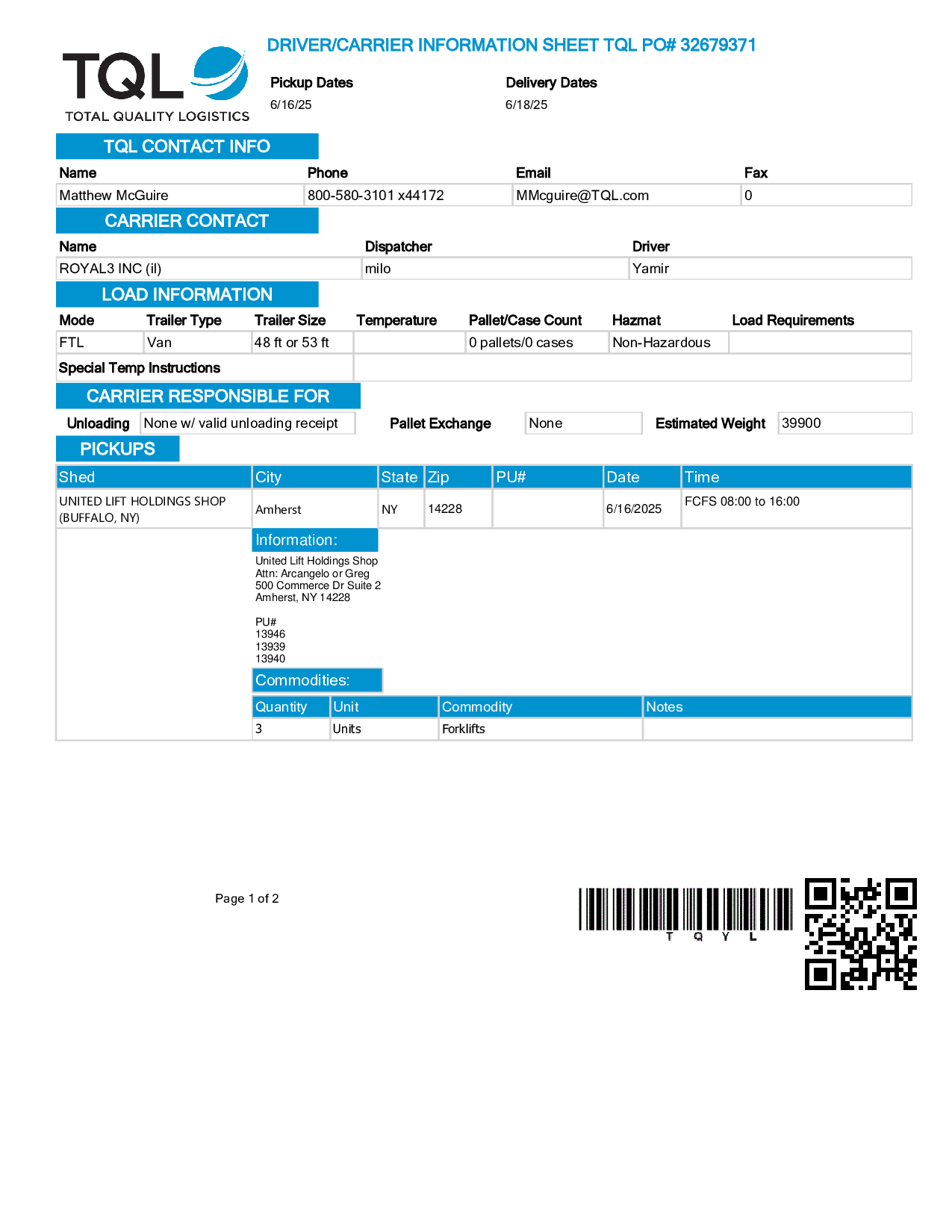 TQL
TOTAL QUALITY LOGISTICS

DRIVER/CARRIER INFORMATION SHEET TQL PO# 32679371

Pickup Dates
6/16/25

Delivery Dates
6/18/25

TQL CONTACT INFO

| Name | Phone | Email | Fax |
|---|---|---|---|
| Matthew McGuire | 800-580-3101 x44172 | MMcguire@TQL.com | 0 |

CARRIER CONTACT

| Name | Dispatcher | Driver |
|---|---|---|
| ROYAL3 INC (il) | milo | Yamir |

LOAD INFORMATION

| Mode | Trailer Type | Trailer Size | Temperature | Pallet/Case Count | Hazmat | Load Requirements |
|---|---|---|---|---|---|---|
| FTL | Van | 48 ft or 53 ft | | 0 pallets/0 cases | Non-Hazardous | |

Special Temp Instructions

CARRIER RESPONSIBLE FOR

Unloading None w/ valid unloading receipt Pallet Exchange None Estimated Weight 39900

PICKUPS

| Shed | City | State | Zip | PU# | Date | Time |
|---|---|---|---|---|---|---|
| UNITED LIFT HOLDINGS SHOP (BUFFALO, NY) | Amherst | NY | 14228 | | 6/16/2025 | FCFS 08:00 to 16:00 |

Information:
United Lift Holdings Shop
Attn: Arcangelo or Greg
500 Commerce Dr Suite 2
Amherst, NY 14228

PU#
13946
13939
13940

Commodities:

| Quantity | Unit | Commodity | Notes |
|---|---|---|---|
| 3 | Units | Forklifts | |

Page 1 of 2

T Q Y L